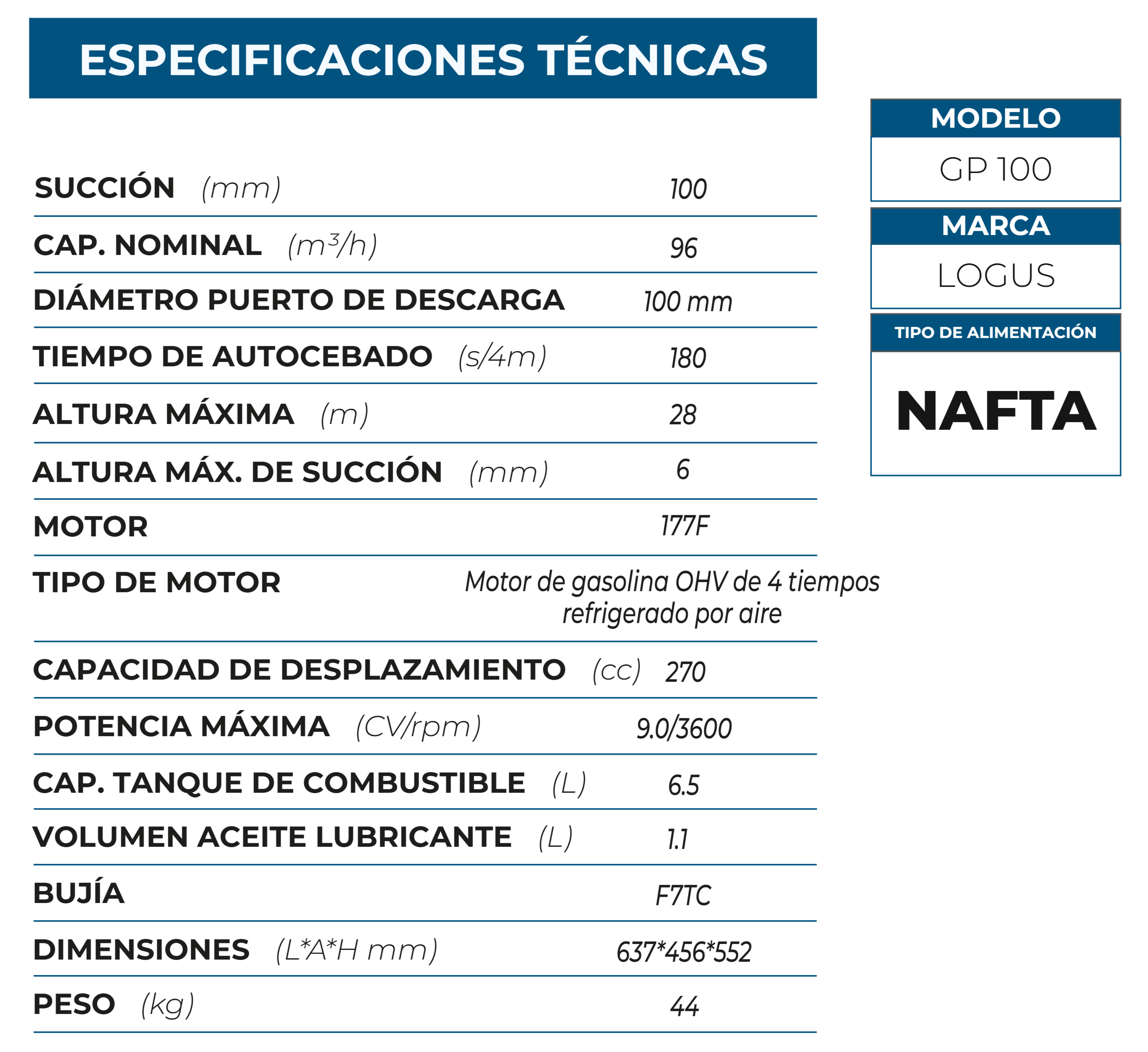 ESPECIFICACIONES TÉCNICAS

| | |
|---|---|
| SUCCIÓN (mm) | 100 |
| CAP. NOMINAL ($m^3/h$) | 96 |
| DIÁMETRO PUERTO DE DESCARGA | 100 mm |
| TIEMPO DE AUTOCEBADO (s/4m) | 180 |
| ALTURA MÁXIMA (m) | 28 |
| ALTURA MÁX. DE SUCCIÓN (mm) | 6 |
| MOTOR | 177F |
| TIPO DE MOTOR | Motor de gasolina OHV de 4 tiempos refrigerado por aire |
| CAPACIDAD DE DESPLAZAMIENTO (cc) | 270 |
| POTENCIA MÁXIMA (CV/rpm) | 9.0/3600 |
| CAP. TANQUE DE COMBUSTIBLE (L) | 6.5 |
| VOLUMEN ACEITE LUBRICANTE (L) | 1.1 |
| BUJÍA | F7TC |
| DIMENSIONES (L*A*H mm) | 637*456*552 |
| PESO (kg) | 44 |

MODELO
GP 100

MARCA
LOGUS

TIPO DE ALIMENTACIÓN
NAFTA